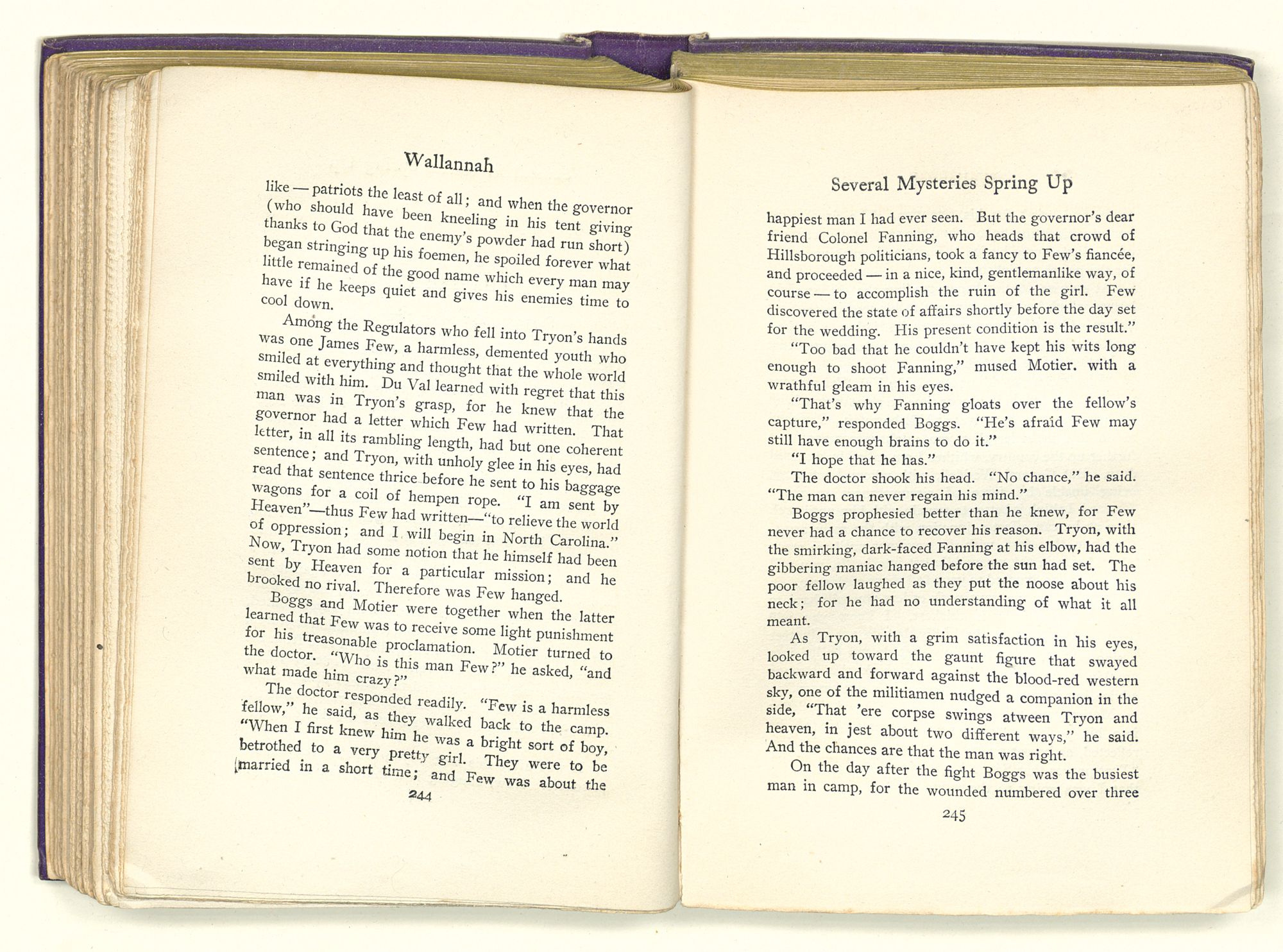 Wallannah

like — patriots the least of all; and when the governor (who should have been kneeling in his tent giving thanks to God that the enemy's powder had run short) began stringing up his foemen, he spoiled forever what little remained of the good name which every man may have if he keeps quiet and gives his enemies time to cool down.

Among the Regulators who fell into Tryon's hands was one James Few, a harmless, demented youth who smiled at everything and thought that the whole world smiled with him. Du Val learned with regret that this man was in Tryon's grasp, for he knew that the governor had a letter which Few had written. That letter, in all its rambling length, had but one coherent sentence; and Tryon, with unholy glee in his eyes, had read that sentence thrice before he sent to his baggage wagons for a coil of hempen rope. "I am sent by Heaven"—thus Few had written—"to relieve the world of oppression; and I will begin in North Carolina." Now, Tryon had some notion that he himself had been sent by Heaven for a particular mission; and he brooked no rival. Therefore was Few hanged.

Boggs and Motier were together when the latter learned that Few was to receive some light punishment for his treasonable proclamation. Motier turned to the doctor. "Who is this man Few?" he asked, "and what made him crazy?"

The doctor responded readily. "Few is a harmless fellow," he said, as they walked back to the camp. "When I first knew him he was a bright sort of boy, betrothed to a very pretty girl. They were to be married in a short time; and Few was about the

244

Several Mysteries Spring Up

happiest man I had ever seen. But the governor's dear friend Colonel Fanning, who heads that crowd of Hillsborough politicians, took a fancy to Few's fiancée, and proceeded — in a nice, kind, gentlemanlike way, of course — to accomplish the ruin of the girl. Few discovered the state of affairs shortly before the day set for the wedding. His present condition is the result."

"Too bad that he couldn't have kept his wits long enough to shoot Fanning," mused Motier. with a wrathful gleam in his eyes.

"That's why Fanning gloats over the fellow's capture," responded Boggs. "He's afraid Few may still have enough brains to do it."

"I hope that he has."

The doctor shook his head. "No chance," he said. "The man can never regain his mind."

Boggs prophesied better than he knew, for Few never had a chance to recover his reason. Tryon, with the smirking, dark-faced Fanning at his elbow, had the gibbering maniac hanged before the sun had set. The poor fellow laughed as they put the noose about his neck; for he had no understanding of what it all meant.

As Tryon, with a grim satisfaction in his eyes, looked up toward the gaunt figure that swayed backward and forward against the blood-red western sky, one of the militiamen nudged a companion in the side, "That 'ere corpse swings atween Tryon and heaven, in jest about two different ways," he said. And the chances are that the man was right.

On the day after the fight Boggs was the busiest man in camp, for the wounded numbered over three

245